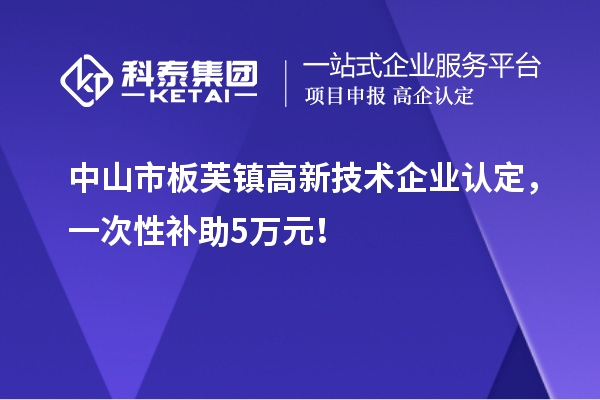 科泰集团
KETAI
一站式企业服务平台
项目申报 高企认定

中山市板芙镇高新技术企业认定，一次性补助5万元！